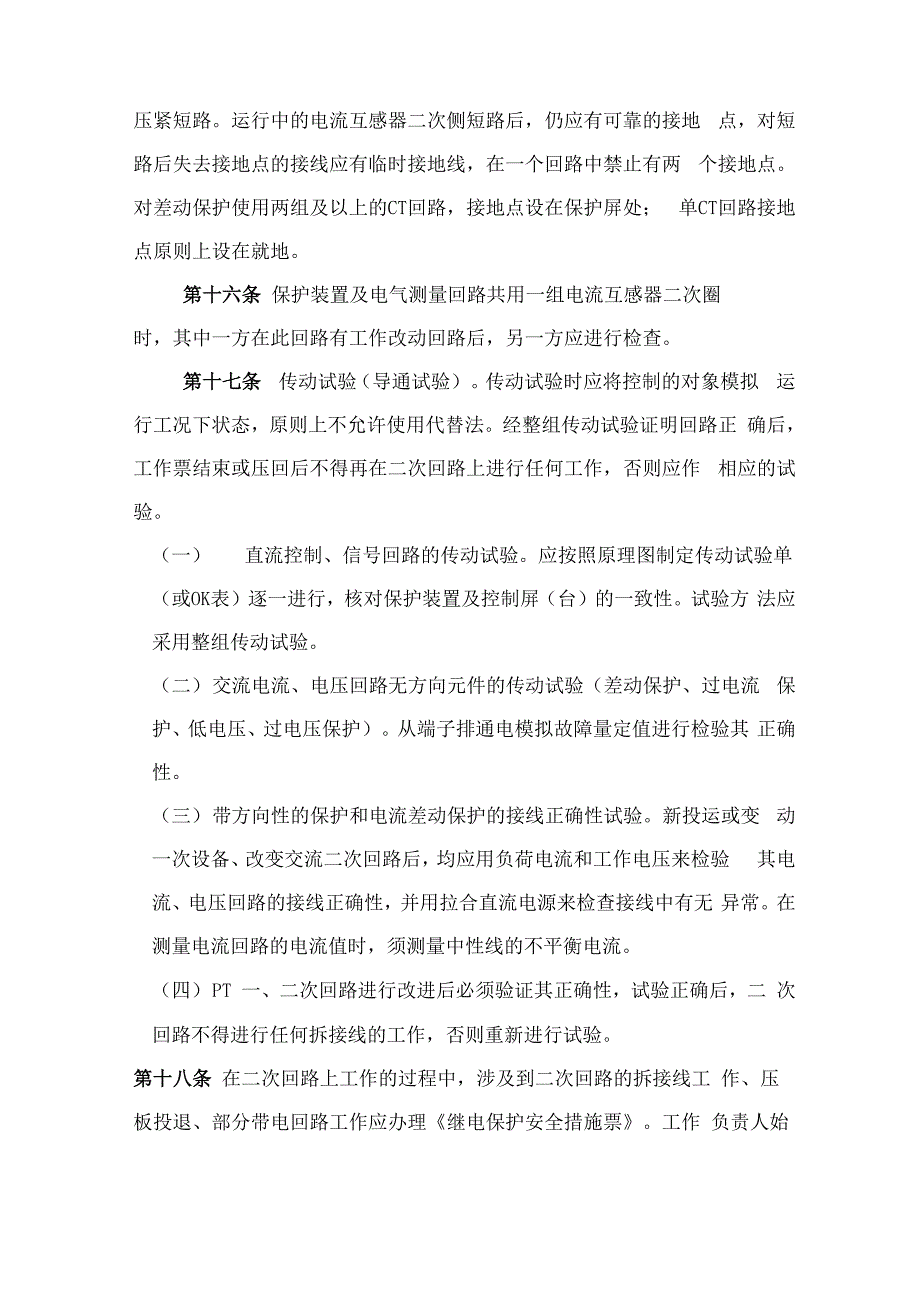 压紧短路。运行中的电流互感器二次侧短路后，仍应有可靠的接地 点，对短路后失去接地点的接线应有临时接地线，在一个回路中禁止有两 个接地点。对差动保护使用两组及以上的CT回路，接地点设在保护屏处； 单CT回路接地点原则上设在就地。

第十六条 保护装置及电气测量回路共用一组电流互感器二次圈时，其中一方在此回路有工作改动回路后，另一方应进行检查。

第十七条 传动试验（导通试验）。传动试验时应将控制的对象模拟 运行工况下状态，原则上不允许使用代替法。经整组传动试验证明回路正 确后，工作票结束或压回后不得再在二次回路上进行任何工作，否则应作 相应的试验。

（一） 直流控制、信号回路的传动试验。应按照原理图制定传动试验单（或OK表）逐一进行，核对保护装置及控制屏（台）的一致性。试验方 法应采用整组传动试验。

（二）交流电流、电压回路无方向元件的传动试验（差动保护、过电流 保护、低电压、过电压保护）。从端子排通电模拟故障量定值进行检验其 正确性。

（三）带方向性的保护和电流差动保护的接线正确性试验。新投运或变 动一次设备、改变交流二次回路后，均应用负荷电流和工作电压来检验 其电流、电压回路的接线正确性，并用拉合直流电源来检查接线中有无 异常。在测量电流回路的电流值时，须测量中性线的不平衡电流。

（四）PT 一、二次回路进行改进后必须验证其正确性，试验正确后，二 次回路不得进行任何拆接线的工作，否则重新进行试验。

第十八条 在二次回路上工作的过程中，涉及到二次回路的拆接线工 作、压板投退、部分带电回路工作应办理《继电保护安全措施票》。工作 负责人始